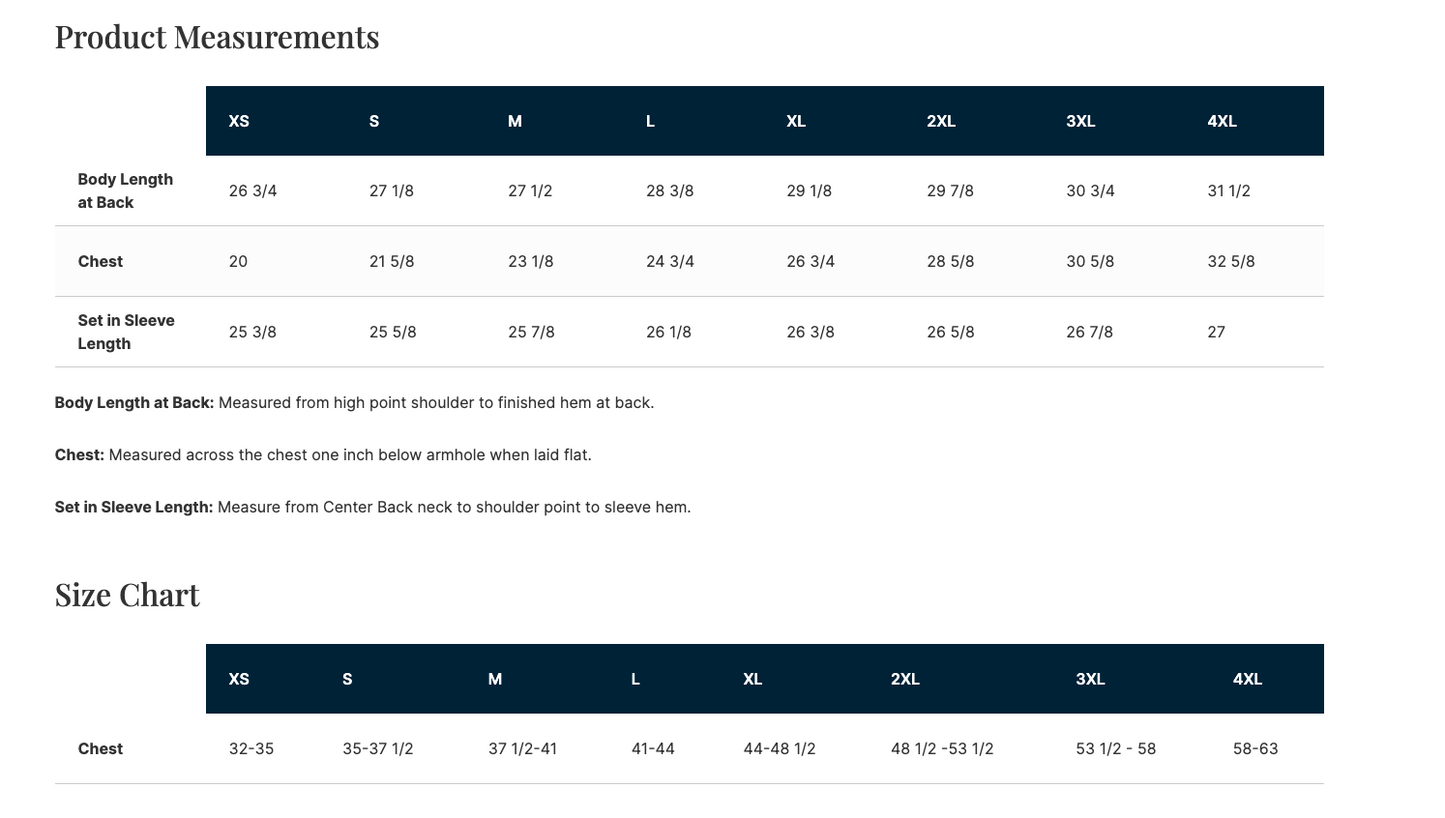 Product Measurements

|  | XS | S | M | L | XL | 2XL | 3XL | 4XL |
|---|---|---|---|---|---|---|---|---|
| Body Length at Back | 26 3/4 | 27 1/8 | 27 1/2 | 28 3/8 | 29 1/8 | 29 7/8 | 30 3/4 | 31 1/2 |
| Chest | 20 | 21 5/8 | 23 1/8 | 24 3/4 | 26 3/4 | 28 5/8 | 30 5/8 | 32 5/8 |
| Set in Sleeve Length | 25 3/8 | 25 5/8 | 25 7/8 | 26 1/8 | 26 3/8 | 26 5/8 | 26 7/8 | 27 |

Body Length at Back: Measured from high point shoulder to finished hem at back.

Chest: Measured across the chest one inch below armhole when laid flat.

Set in Sleeve Length: Measure from Center Back neck to shoulder point to sleeve hem.

Size Chart

|  | XS | S | M | L | XL | 2XL | 3XL | 4XL |
|---|---|---|---|---|---|---|---|---|
| Chest | 32-35 | 35-37 1/2 | 37 1/2-41 | 41-44 | 44-48 1/2 | 48 1/2 -53 1/2 | 53 1/2 - 58 | 58-63 |